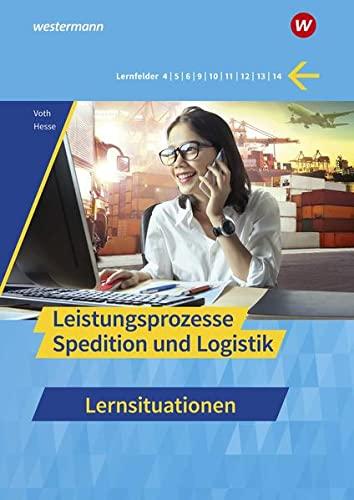 westermann

W

Lernfelder 4 | 5 | 6 | 9 | 10 | 11 | 12 | 13 | 14

Voth
Hesse

Leistungsprozesse
Spedition und Logistik

Lernsituationen